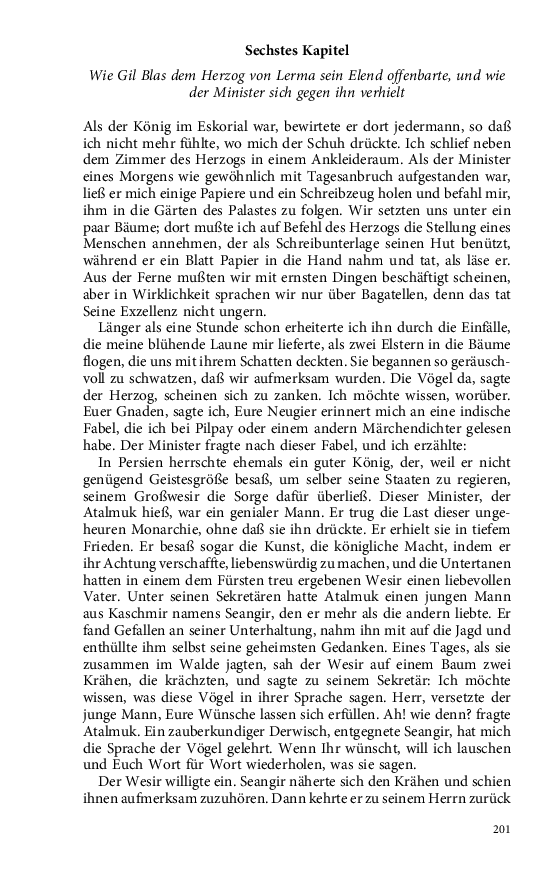 Sechstes Kapitel

Wie Gil Blas dem Herzog von Lerma sein Elend offenbarte, und wie der Minister sich gegen ihn verhielt

Als der König im Eskorial war, bewirtete er dort jedermann, so daß ich nicht mehr fühlte, wo mich der Schuh drückte. Ich schlief neben dem Zimmer des Herzogs in einem Ankleideraum. Als der Minister eines Morgens wie gewöhnlich mit Tagesanbruch aufgestanden war, ließ er mich einige Papiere und ein Schreibzeug holen und befahl mir, ihm in die Gärten des Palastes zu folgen. Wir setzten uns unter ein paar Bäume; dort mußte ich auf Befehl des Herzogs die Stellung eines Menschen annehmen, der als Schreibunterlage seinen Hut benützt, während er ein Blatt Papier in die Hand nahm und tat, als läse er. Aus der Ferne mußten wir mit ernsten Dingen beschäftigt scheinen, aber in Wirklichkeit sprachen wir nur über Bagatellen, denn das tat Seine Exzellenz nicht ungern.

Länger als eine Stunde schon erheiterte ich ihn durch die Einfälle, die meine blühende Laune mir lieferte, als zwei Elstern in die Bäume flogen, die uns mit ihrem Schatten deckten. Sie begannen so geräuschvoll zu schwatzen, daß wir aufmerksam wurden. Die Vögel da, sagte der Herzog, scheinen sich zu zanken. Ich möchte wissen, worüber. Euer Gnaden, sagte ich, Eure Neugier erinnert mich an eine indische Fabel, die ich bei Pilpay oder einem andern Märchendichter gelesen habe. Der Minister fragte nach dieser Fabel, und ich erzählte:

In Persien herrschte ehemals ein guter König, der, weil er nicht genügend Geistesgröße besaß, um selber seine Staaten zu regieren, seinem Großwesir die Sorge dafür überließ. Dieser Minister, der Atalmuk hieß, war ein genialer Mann. Er trug die Last dieser ungeheuren Monarchie, ohne daß sie ihn drückte. Er erhielt sie in tiefem Frieden. Er besaß sogar die Kunst, die königliche Macht, indem er ihr Achtung verschaffte, liebenswürdig zu machen, und die Untertanen hatten in einem dem Fürsten treu ergebenen Wesir einen liebevollen Vater. Unter seinen Sekretären hatte Atalmuk einen jungen Mann aus Kaschmir namens Seangir, den er mehr als die andern liebte. Er fand Gefallen an seiner Unterhaltung, nahm ihn mit auf die Jagd und enthüllte ihm selbst seine geheimsten Gedanken. Eines Tages, als sie zusammen im Walde jagten, sah der Wesir auf einem Baum zwei Krähen, die krächzten, und sagte zu seinem Sekretär: Ich möchte wissen, was diese Vögel in ihrer Sprache sagen. Herr, versetzte der junge Mann, Eure Wünsche lassen sich erfüllen. Ah! wie denn? fragte Atalmuk. Ein zauberkundiger Derwisch, entgegnete Seangir, hat mich die Sprache der Vögel gelehrt. Wenn Ihr wünscht, will ich lauschen und Euch Wort für Wort wiederholen, was sie sagen.

Der Wesir willigte ein. Seangir näherte sich den Krähen und schien ihnen aufmerksam zuzuhören. Dann kehrte er zu seinem Herrn zurück

201